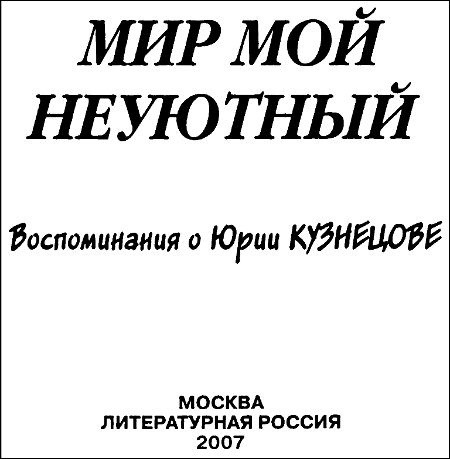 МИР МОЙ НЕУЮТНЫЙ

Воспоминания о Юрии КУЗНЕЦОВЕ

МОСКВА
ЛИТЕРАТУРНАЯ РОССИЯ
2007